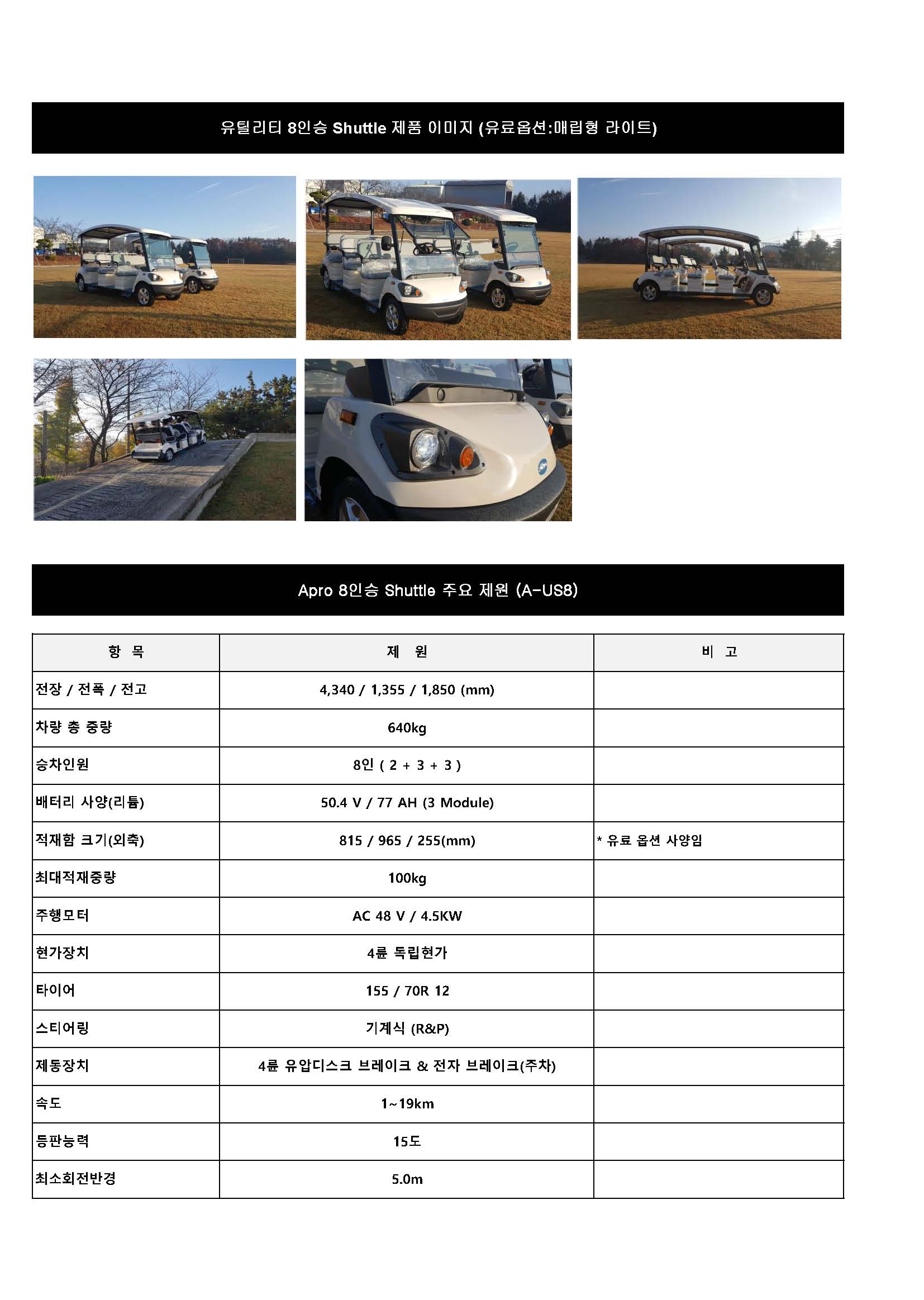 유틸리티 8인승 Shuttle 제품 이미지 (유료옵션:매립형 라이트)

Apro 8인승 Shuttle 주요 제원 (A-US8)

| 항 목 | 제 원 | 비 고 |
|---|---|---|
| 전장 / 전폭 / 전고 | 4,340 / 1,355 / 1,850 (mm) | |
| 차량 총 중량 | 640kg | |
| 승차인원 | 8인 ( 2 + 3 + 3 ) | |
| 배터리 사양(리튬) | 50.4 V / 77 AH (3 Module) | |
| 적재함 크기(외측) | 815 / 965 / 255(mm) | * 유료 옵션 사양임 |
| 최대적재중량 | 100kg | |
| 주행모터 | AC 48 V / 4.5KW | |
| 현가장치 | 4륜 독립현가 | |
| 타이어 | 155 / 70R 12 | |
| 스티어링 | 기계식 (R&P) | |
| 제동장치 | 4륜 유압디스크 브레이크 & 전자 브레이크(주차) | |
| 속도 | 1~19km | |
| 등판능력 | 15도 | |
| 최소회전반경 | 5.0m | |